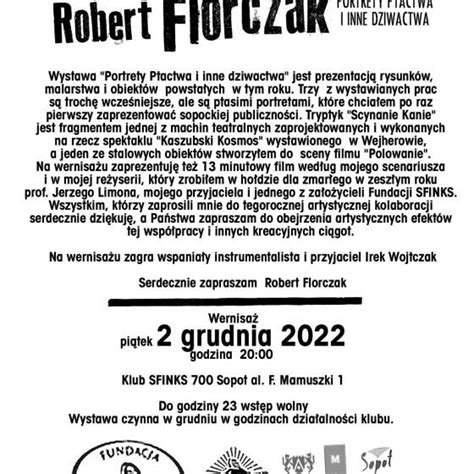 Robert Florczak

PORTRETY PTACTWA I INNE DZIWACTWA

Wystawa "Portrety Ptactwa i inne dziwactwa" jest prezentacją rysunków, malarstwa i obiektów powstałych w tym roku. Trzy z wystawianych prac są trochę wcześniejsze, ale są ptasimi portretami, które chciałem po raz pierwszy zaprezentować sopockiej publiczności. Tryptyk "Scynanie Kanie" jest fragmentem jednej z machin teatralnych zaprojektowanych i wykonanych na rzecz spektaklu "Kaszubski Kosmos" wystawionego w Wejherowie, a jeden ze stalowych obiektów stworzyłem do sceny filmu "Polowanie". Na wernisażu zaprezentuję też 13 minutowy film według mojego scenariusza i w mojej reżyserii, który zrobiłem w hołdzie dla zmarłego w zeszłym roku prof. Jerzego Limona, mojego przyjaciela i jednego z założycieli Fundacji SFINKS. Wszystkim, którzy zaprosili mnie do tegorocznej artystycznej kolaboracji serdecznie dziękuję, a Państwa zapraszam do obejrzenia artystycznych efektów tej współpracy i innych kreacyjnych ciągot.

Na wernisażu zagra wspaniały instrumentalista i przyjaciel Irek Wojtczak

Serdecznie zapraszam Robert Florczak

Wernisaż
piątek 2 grudnia 2022
godzina 20:00

Klub SFINKS 700 Sopot al. F. Mamuszki 1

Do godziny 23 wstęp wolny
Wystawa czynna w grudniu w godzinach działalności klubu.

FUNDACJA

M

Sopot